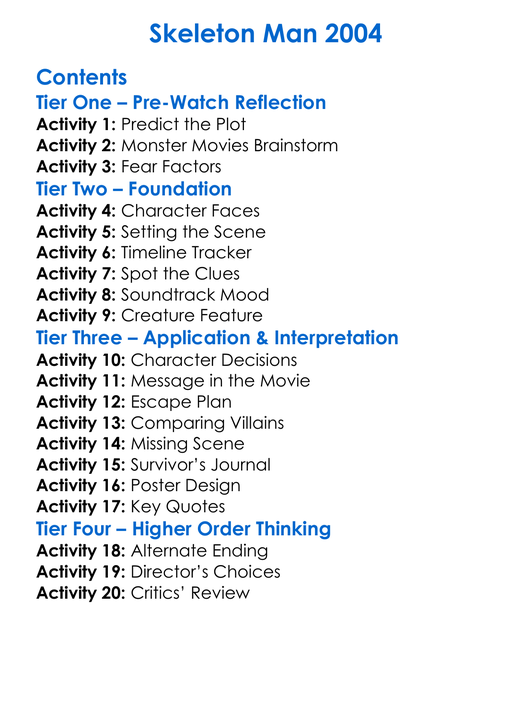 Skeleton Man 2004

Contents
Tier One – Pre-Watch Reflection
Activity 1: Predict the Plot
Activity 2: Monster Movies Brainstorm
Activity 3: Fear Factors
Tier Two – Foundation
Activity 4: Character Faces
Activity 5: Setting the Scene
Activity 6: Timeline Tracker
Activity 7: Spot the Clues
Activity 8: Soundtrack Mood
Activity 9: Creature Feature
Tier Three – Application & Interpretation
Activity 10: Character Decisions
Activity 11: Message in the Movie
Activity 12: Escape Plan
Activity 13: Comparing Villains
Activity 14: Missing Scene
Activity 15: Survivor's Journal
Activity 16: Poster Design
Activity 17: Key Quotes
Tier Four – Higher Order Thinking
Activity 18: Alternate Ending
Activity 19: Director's Choices
Activity 20: Critics' Review